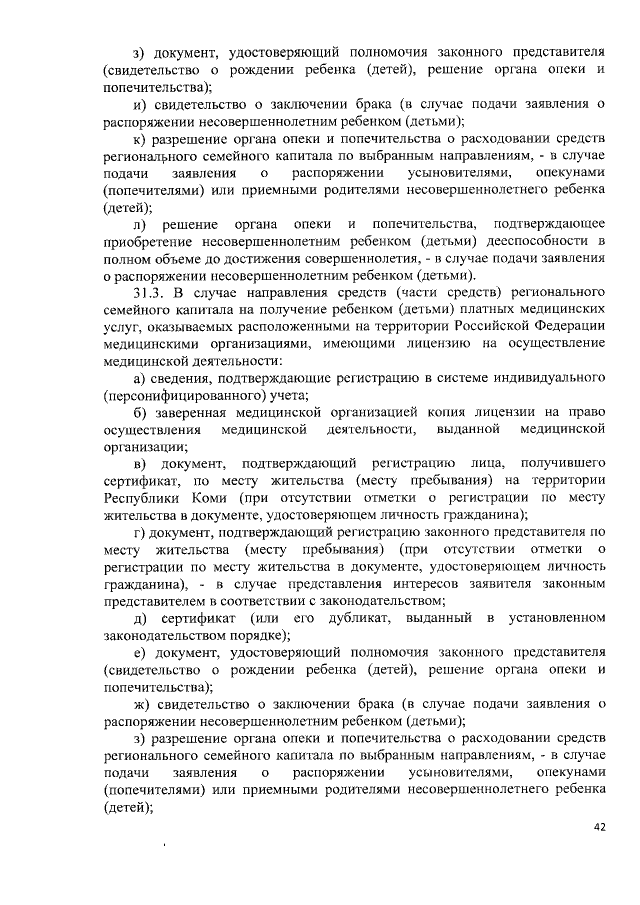 з) документ, удостоверяющий полномочия законного представителя (свидетельство о рождении ребенка (детей), решение органа опеки и попечительства);

и) свидетельство о заключении брака (в случае подачи заявления о распоряжении несовершеннолетним ребенком (детьми);

к) разрешение органа опеки и попечительства о расходовании средств регионального семейного капитала по выбранным направлениям, - в случае подачи заявления о распоряжении усыновителями, опекунами (попечителями) или приемными родителями несовершеннолетнего ребенка (детей);

л) решение органа опеки и попечительства, подтверждающее приобретение несовершеннолетним ребенком (детьми) дееспособности в полном объеме до достижения совершеннолетия, - в случае подачи заявления о распоряжении несовершеннолетним ребенком (детьми).

31.3. В случае направления средств (части средств) регионального семейного капитала на получение ребенком (детьми) платных медицинских услуг, оказываемых расположенными на территории Российской Федерации медицинскими организациями, имеющими лицензию на осуществление медицинской деятельности:

а) сведения, подтверждающие регистрацию в системе индивидуального (персонифицированного) учета;

б) заверенная медицинской организацией копия лицензии на право осуществления медицинской деятельности, выданной медицинской организации;

в) документ, подтверждающий регистрацию лица, получившего сертификат, по месту жительства (месту пребывания) на территории Республики Коми (при отсутствии отметки о регистрации по месту жительства в документе, удостоверяющем личность гражданина);

г) документ, подтверждающий регистрацию законного представителя по месту жительства (месту пребывания) (при отсутствии отметки о регистрации по месту жительства в документе, удостоверяющем личность гражданина), - в случае представления интересов заявителя законным представителем в соответствии с законодательством;

д) сертификат (или его дубликат, выданный в установленном законодательством порядке);

е) документ, удостоверяющий полномочия законного представителя (свидетельство о рождении ребенка (детей), решение органа опеки и попечительства);

ж) свидетельство о заключении брака (в случае подачи заявления о распоряжении несовершеннолетним ребенком (детьми);

з) разрешение органа опеки и попечительства о расходовании средств регионального семейного капитала по выбранным направлениям, - в случае подачи заявления о распоряжении усыновителями, опекунами (попечителями) или приемными родителями несовершеннолетнего ребенка (детей);

42